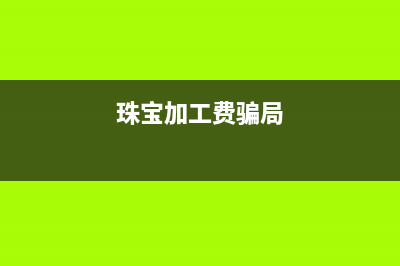 珠宝加工费骗局